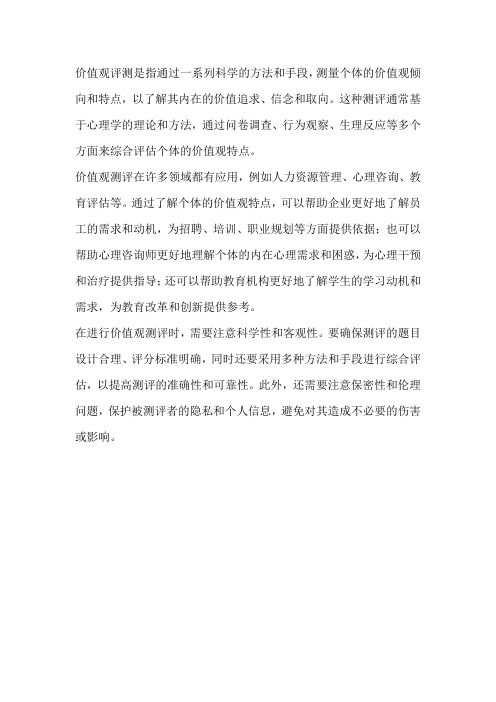 价值观评测是指通过一系列科学的方法和手段，测量个体的价值观倾向和特点，以了解其内在的价值追求、信念和取向。这种测评通常基于心理学的理论和方法，通过问卷调查、行为观察、生理反应等多个方面来综合评估个体的价值观特点。

价值观测评在许多领域都有应用，例如人力资源管理、心理咨询、教育评估等。通过了解个体的价值观特点，可以帮助企业更好地了解员工的需求和动机，为招聘、培训、职业规划等方面提供依据；也可以帮助心理咨询师更好地理解个体的内在心理需求和困惑，为心理干预和治疗提供指导；还可以帮助教育机构更好地了解学生的学习动机和需求，为教育改革和创新提供参考。

在进行价值观测评时，需要注意科学性和客观性。要确保测评的题目设计合理、评分标准明确，同时还要采用多种方法和手段进行综合评估，以提高测评的准确性和可靠性。此外，还需要注意保密性和伦理问题，保护被测评者的隐私和个人信息，避免对其造成不必要的伤害或影响。